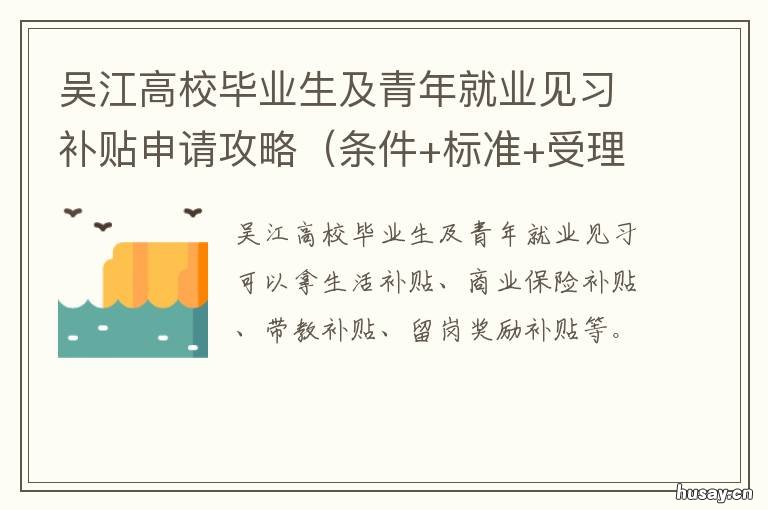 吴江高校毕业生及青年就业见习补贴申请攻略（条件+标准+受理

吴江高校毕业生及青年就业见习可以拿生活补贴、商业保险补贴、带教补贴、留岗奖励补贴等。

husay.cn